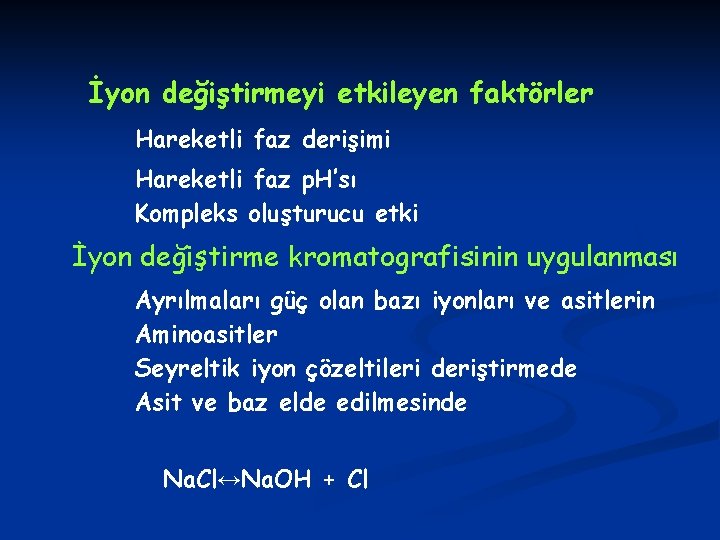 İyon değiştirmeyi etkileyen faktörler

Hareketli faz derişimi

Hareketli faz pH'sı

Kompleks oluşturucu etki

İyon değiştirme kromatografisinin uygulanması

Ayrılmaları güç olan bazı iyonları ve asitlerin

Aminoasitler

Seyreltik iyon çözeltileri deriştirmede

Asit ve baz elde edilmesinde

$NaCl \leftrightarrow NaOH + Cl$